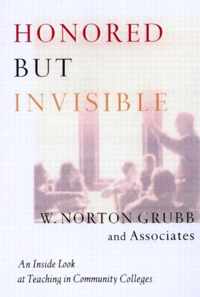 HONORED
BUT
INVISIBLE

W. NORTON GRUBB
and Associates

An Inside Look
at Teaching in Community Colleges